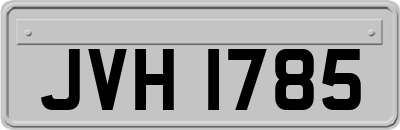 JVH 1785